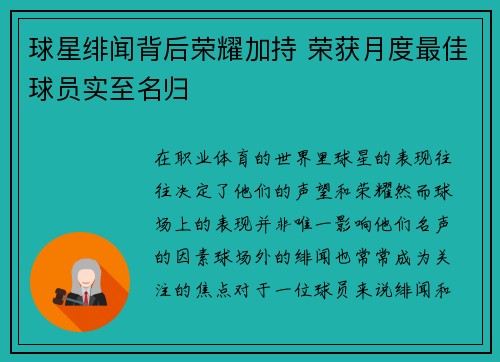 球星绯闻背后荣耀加持 荣获月度最佳球员实至名归

在职业体育的世界里球星的表现往往决定了他们的声望和荣耀然而球场上的表现并非唯一影响他们名声的因素球场外的绯闻也常常成为关注的焦点对于一位球员来说绯闻和